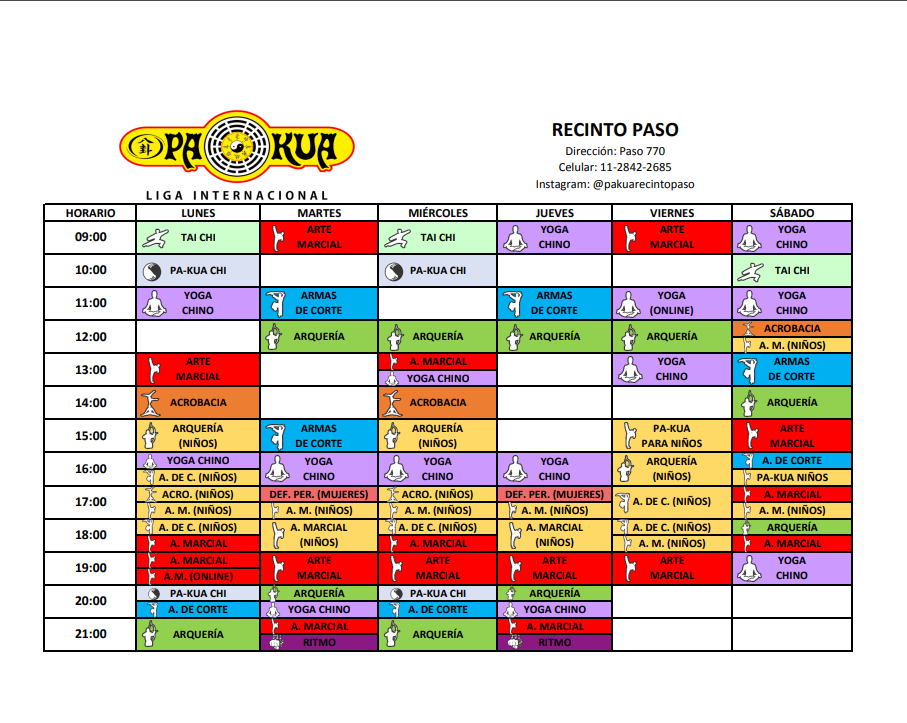 PA KUA
LIGA INTERNACIONAL

RECINTO PASO
Dirección: Paso 770
Celular: 11-2842-2685
Instagram: @pakuarecintopaso

| HORARIO | LUNES | MARTES | MIÉRCOLES | JUEVES | VIERNES | SÁBADO |
|---|---|---|---|---|---|---|
| 09:00 | TAI CHI | ARTE MARCIAL | TAI CHI | YOGA CHINO | ARTE MARCIAL | YOGA CHINO |
| 10:00 | PA-KUA CHI | | PA-KUA CHI | | | TAI CHI |
| 11:00 | YOGA CHINO | ARMAS DE CORTE | | ARMAS DE CORTE | YOGA (ONLINE) | YOGA CHINO |
| 12:00 | | ARQUERÍA | ARQUERÍA | ARQUERÍA | ARQUERÍA | ACROBACIA / A. M. (NIÑOS) |
| 13:00 | ARTE MARCIAL | | A. MARCIAL / YOGA CHINO | | YOGA CHINO | ARMAS DE CORTE |
| 14:00 | ACROBACIA | | ACROBACIA | | | ARQUERÍA |
| 15:00 | ARQUERÍA (NIÑOS) | ARMAS DE CORTE | ARQUERÍA (NIÑOS) | | PA-KUA PARA NIÑOS | ARTE MARCIAL |
| 16:00 | YOGA CHINO / A. DE C. (NIÑOS) | YOGA CHINO | YOGA CHINO | YOGA CHINO | ARQUERÍA (NIÑOS) | A. DE CORTE / PA-KUA NIÑOS |
| 17:00 | ACRO. (NIÑOS) / A. M. (NIÑOS) | DEF. PER. (MUJERES) / A. M. (NIÑOS) | ACRO. (NIÑOS) / A. M. (NIÑOS) | DEF. PER. (MUJERES) / A. M. (NIÑOS) | A. DE C. (NIÑOS) | A. MARCIAL / A. M. (NIÑOS) |
| 18:00 | A. DE C. (NIÑOS) / A. MARCIAL | A. MARCIAL (NIÑOS) | A. DE C. (NIÑOS) / A. MARCIAL | A. MARCIAL (NIÑOS) | A. DE C. (NIÑOS) / A. M. (NIÑOS) | ARQUERÍA / A. MARCIAL |
| 19:00 | A. MARCIAL / A.M. (ONLINE) | ARTE MARCIAL | ARTE MARCIAL | ARTE MARCIAL | ARTE MARCIAL | YOGA CHINO |
| 20:00 | PA-KUA CHI / A. DE CORTE | ARQUERÍA / YOGA CHINO | PA-KUA CHI / A. DE CORTE | ARQUERÍA / YOGA CHINO | | |
| 21:00 | ARQUERÍA | A. MARCIAL / RITMO | ARQUERÍA | A. MARCIAL / RITMO | | |